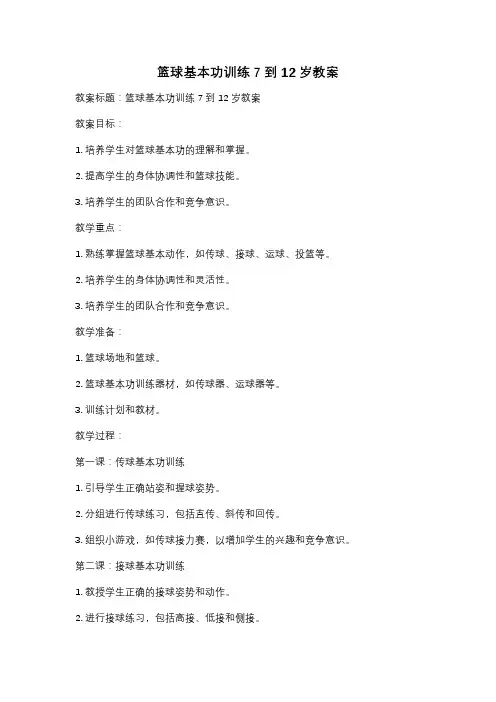 篮球基本功训练 7 到 12 岁教案

教案标题：篮球基本功训练 7 到 12 岁教案

教案目标：

1. 培养学生对篮球基本功的理解和掌握。

2. 提高学生的身体协调性和篮球技能。

3. 培养学生的团队合作和竞争意识。

教学重点：

1. 熟练掌握篮球基本动作，如传球、接球、运球、投篮等。

2. 培养学生的身体协调性和灵活性。

3. 培养学生的团队合作和竞争意识。

教学准备：

1. 篮球场地和篮球。

2. 篮球基本功训练器材，如传球器、运球器等。

3. 训练计划和教材。

教学过程：

第一课：传球基本功训练

1. 引导学生正确站姿和握球姿势。

2. 分组进行传球练习，包括直传、斜传和回传。

3. 组织小游戏，如传球接力赛，以增加学生的兴趣和竞争意识。

第二课：接球基本功训练

1. 教授学生正确的接球姿势和动作。

2. 进行接球练习，包括高接、低接和侧接。